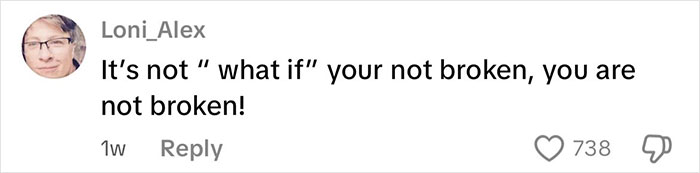 Loni_Alex

It's not " what if" your not broken, you are not broken!

1w Reply

738